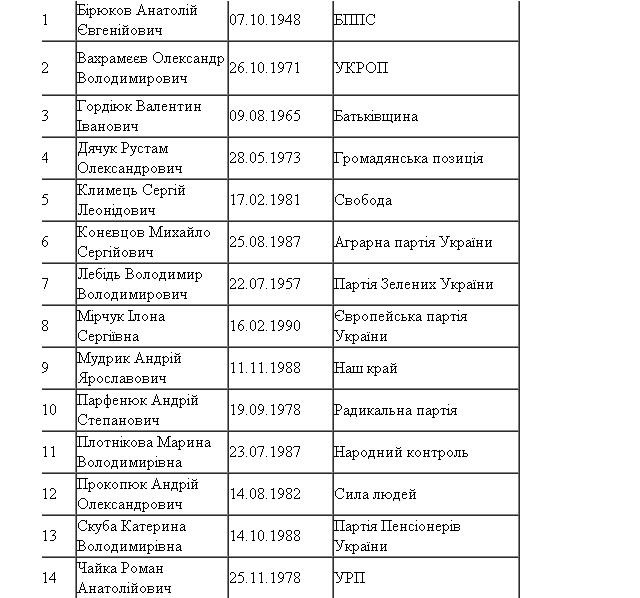 | 1 | Бірюков Анатолій Євгенійович | 07.10.1948 | БППС |
|---|---|---|---|
| 2 | Вахрамеєв Олександр Володимирович | 26.10.1971 | УКРОП |
| 3 | Гордіюк Валентин Іванович | 09.08.1965 | Батьківщина |
| 4 | Дячук Рустам Олександрович | 28.05.1973 | Громадянська позиція |
| 5 | Климець Сергій Леонідович | 17.02.1981 | Свобода |
| 6 | Конєвцов Михайло Сергійович | 25.08.1987 | Аграрна партія України |
| 7 | Лебідь Володимир Володимирович | 22.07.1957 | Партія Зелених України |
| 8 | Мірчук Ілона Сергіївна | 16.02.1990 | Європейська партія України |
| 9 | Мудрик Андрій Ярославович | 11.11.1988 | Наш край |
| 10 | Парфенюк Андрій Степанович | 19.09.1978 | Радикальна партія |
| 11 | Плотнікова Марина Володимирівна | 23.07.1987 | Народний контроль |
| 12 | Прокопюк Андрій Олександрович | 14.08.1982 | Сила людей |
| 13 | Скуба Катерина Володимирівна | 14.10.1988 | Партія Пенсіонерів України |
| 14 | Чайка Роман Анатолійович | 25.11.1978 | УРП |